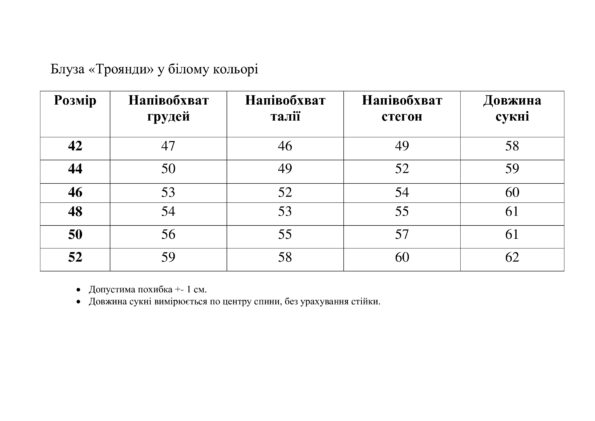 Блуза «Троянди» у білому кольорі

| Розмір | Напівобхват грудей | Напівобхват талії | Напівобхват стегон | Довжина сукні |
|---|---|---|---|---|
| 42 | 47 | 46 | 49 | 58 |
| 44 | 50 | 49 | 52 | 59 |
| 46 | 53 | 52 | 54 | 60 |
| 48 | 54 | 53 | 55 | 61 |
| 50 | 56 | 55 | 57 | 61 |
| 52 | 59 | 58 | 60 | 62 |

• Допустима похибка +- 1 см.
• Довжина сукні вимірюється по центру спини, без урахування стійки.